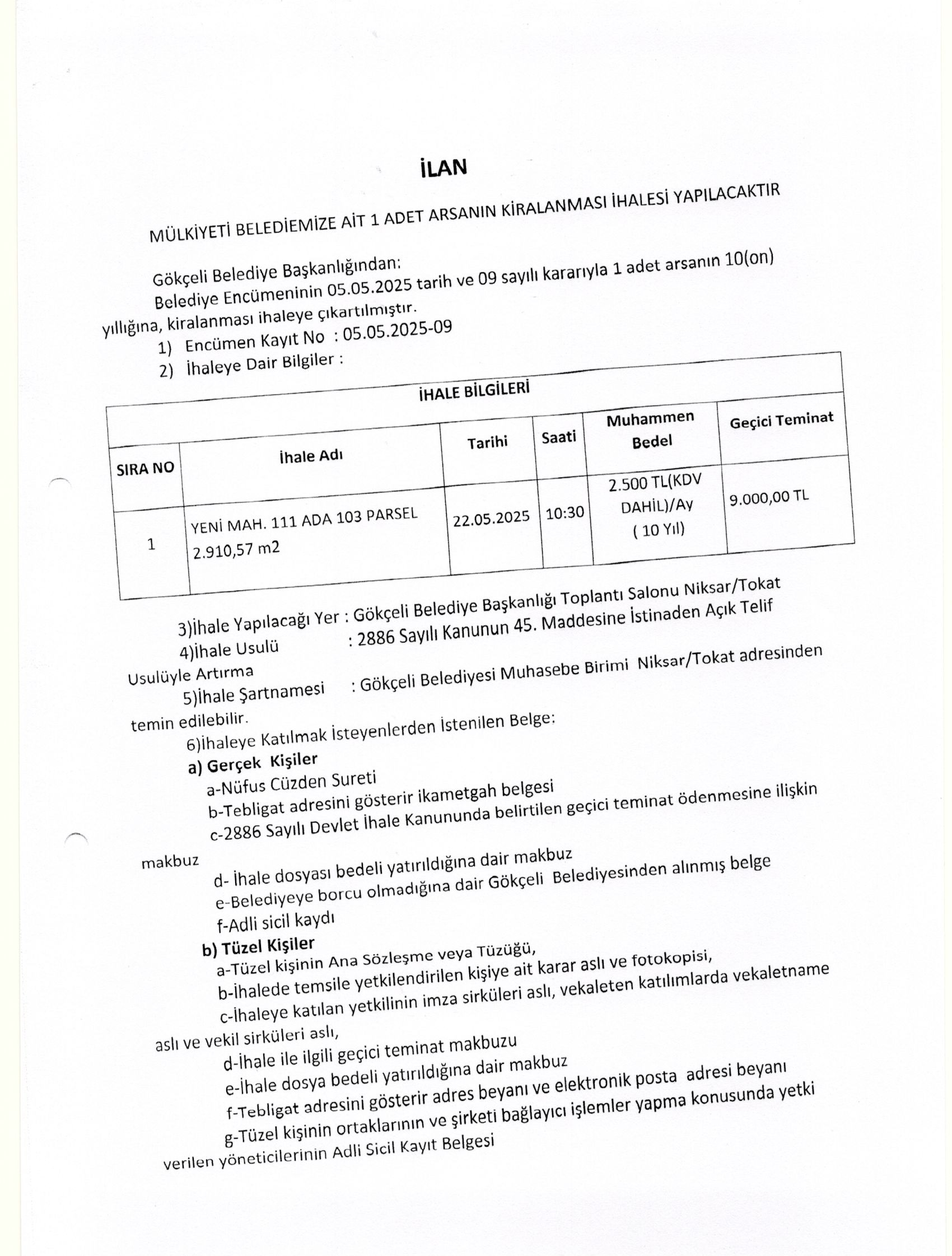 İLAN

MÜLKİYETİ BELEDİEMİZE AİT 1 ADET ARSANIN KİRALANMASI İHALESİ YAPILACAKTIR

Gökçeli Belediye Başkanlığından:
Belediye Encümeninin 05.05.2025 tarih ve 09 sayılı kararıyla 1 adet arsanın 10(on) yıllığına, kiralanması ihaleye çıkartılmıştır.

1) Encümen Kayıt No : 05.05.2025-09
2) İhaleye Dair Bilgiler :

İHALE BİLGİLERİ

| SIRA NO | İhale Adı | Tarihi | Saati | Muhammen Bedel | Geçici Teminat |
|---|---|---|---|---|---|
| 1 | YENİ MAH. 111 ADA 103 PARSEL 2.910,57 m2 | 22.05.2025 | 10:30 | 2.500 TL(KDV DAHİL)/Ay ( 10 Yıl) | 9.000,00 TL |

3)İhale Yapılacağı Yer : Gökçeli Belediye Başkanlığı Toplantı Salonu Niksar/Tokat
4)İhale Usulü : 2886 Sayılı Kanunun 45. Maddesine İstinaden Açık Telif Usulüyle Artırma
5)İhale Şartnamesi : Gökçeli Belediyesi Muhasebe Birimi Niksar/Tokat adresinden temin edilebilir.
6)İhaleye Katılmak İsteyenlerden İstenilen Belge:
a) Gerçek Kişiler
a-Nüfus Cüzden Sureti
b-Tebligat adresini gösterir ikametgah belgesi
c-2886 Sayılı Devlet İhale Kanununda belirtilen geçici teminat ödenmesine ilişkin makbuz
d- İhale dosyası bedeli yatırıldığına dair makbuz
e-Belediyeye borcu olmadığına dair Gökçeli Belediyesinden alınmış belge
f-Adli sicil kaydı
b) Tüzel Kişiler
a-Tüzel kişinin Ana Sözleşme veya Tüzüğü,
b-İhalede temsile yetkilendirilen kişiye ait karar aslı ve fotokopisi,
c-İhaleye katılan yetkilinin imza sirküleri aslı, vekaleten katılımlarda vekaletname aslı ve vekil sirküleri aslı,
d-İhale ile ilgili geçici teminat makbuzu
e-İhale dosya bedeli yatırıldığına dair makbuz
f-Tebligat adresini gösterir adres beyanı ve elektronik posta adresi beyanı
g-Tüzel kişinin ortaklarının ve şirketi bağlayıcı işlemler yapma konusunda yetki verilen yöneticilerinin Adli Sicil Kayıt Belgesi